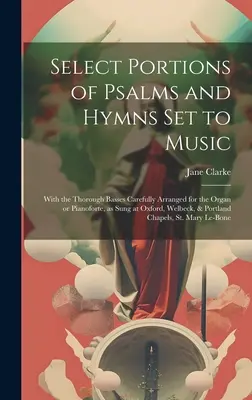 Select Portions of Psalms and Hymns Set to Music

Jane Clarke

With the Thorough Basses Carefully Arranged for the Organ or Pianoforte, as Sung at Oxford, Welbeck, & Portland Chapels, St. Mary Le-Bone